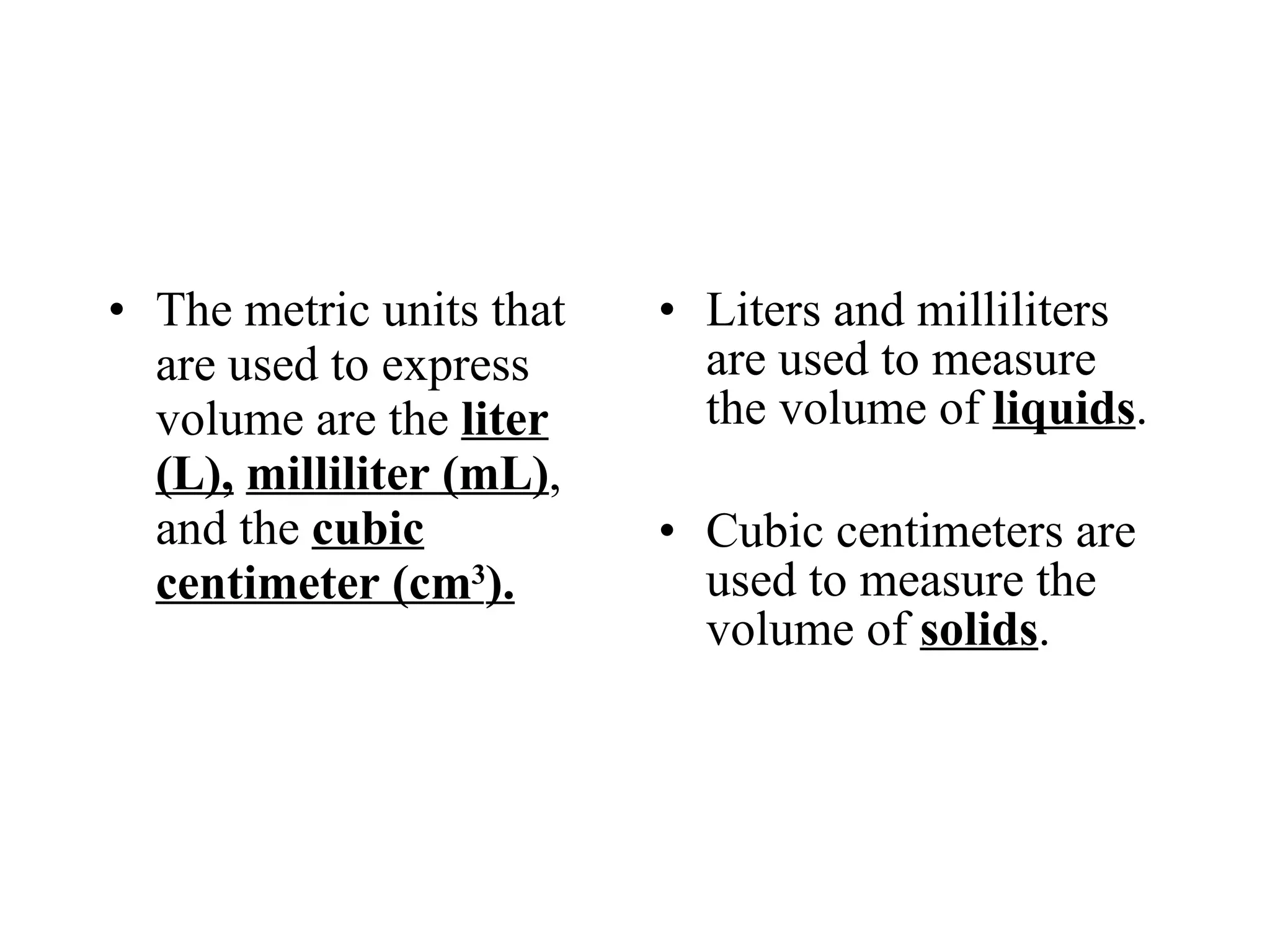 • The metric units that are used to express volume are the liter (L), milliliter (mL), and the cubic centimeter ($cm^3$).

• Liters and milliliters are used to measure the volume of liquids.

• Cubic centimeters are used to measure the volume of solids.